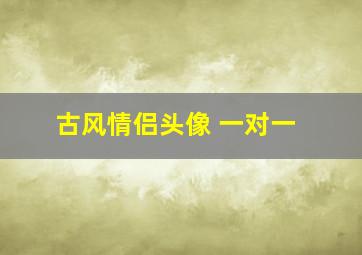 古风情侣头像 一对一